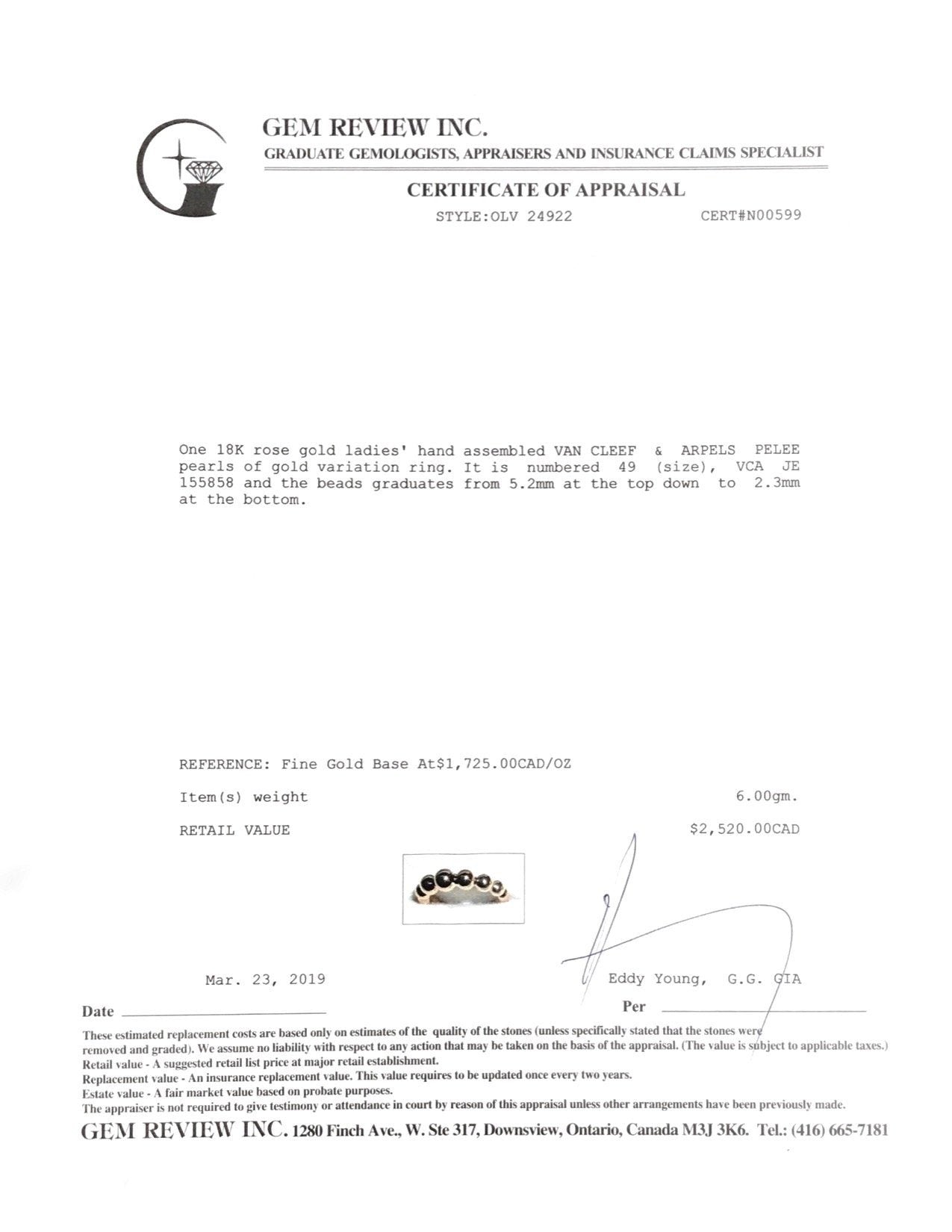 GEM REVIEW INC.
GRADUATE GEMOLOGISTS, APPRAISERS AND INSURANCE CLAIMS SPECIALIST

CERTIFICATE OF APPRAISAL

STYLE:OLV 24922 CERT#N00599

One 18K rose gold ladies' hand assembled VAN CLEEF & ARPELS PELEE pearls of gold variation ring. It is numbered 49 (size), VCA JE 155858 and the beads graduates from 5.2mm at the top down to 2.3mm at the bottom.

REFERENCE: Fine Gold Base At$1,725.00CAD/OZ

Item(s) weight 6.00gm.

RETAIL VALUE $2,520.00CAD

Mar. 23, 2019 Eddy Young, G.G. GIA

Date Per

These estimated replacement costs are based only on estimates of the quality of the stones (unless specifically stated that the stones were removed and graded). We assume no liability with respect to any action that may be taken on the basis of the appraisal. (The value is subject to applicable taxes.)
Retail value - A suggested retail list price at major retail establishment.
Replacement value - An insurance replacement value. This value requires to be updated once every two years.
Estate value - A fair market value based on probate purposes.
The appraiser is not required to give testimony or attendance in court by reason of this appraisal unless other arrangements have been previously made.

GEM REVIEW INC. 1280 Finch Ave., W. Ste 317, Downsview, Ontario, Canada M3J 3K6. Tel.: (416) 665-7181